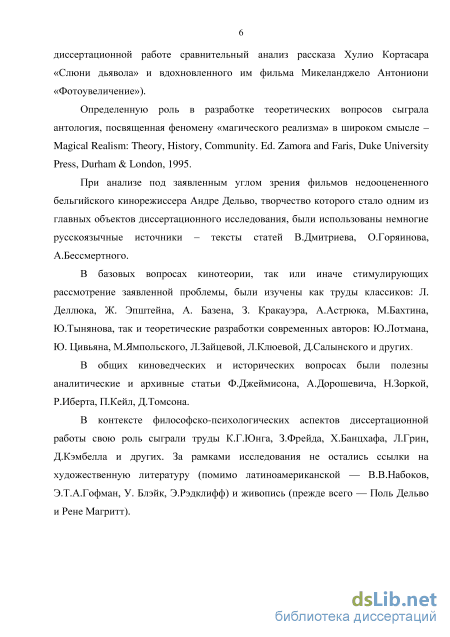 6

диссертационной работе сравнительный анализ рассказа Хулио Кортасара «Слюни дьявола» и вдохновленного им фильма Микеланджело Антониони «Фотоувеличение»).

Определенную роль в разработке теоретических вопросов сыграла антология, посвященная феномену «магического реализма» в широком смысле – Magical Realism: Theory, History, Community. Ed. Zamora and Faris, Duke University Press, Durham & London, 1995.

При анализе под заявленным углом зрения фильмов недооцененного бельгийского кинорежиссера Андре Дельво, творчество которого стало одним из главных объектов диссертационного исследования, были использованы немногие русскоязычные источники – тексты статей В.Дмитриева, О.Горяинова, А.Бессмертного.

В базовых вопросах кинотеории, так или иначе стимулирующих рассмотрение заявленной проблемы, были изучены как труды классиков: Л. Деллюка, Ж. Эпштейна, А. Базена, З. Кракауэра, А.Астрюка, М.Бахтина, Ю.Тынянова, так и теоретические разработки современных авторов: Ю.Лотмана, Ю. Цивьяна, М.Ямпольского, Л.Зайцевой, Л.Клюевой, Д.Салынского и других.

В общих киноведческих и исторических вопросах были полезны аналитические и архивные статьи Ф.Джеймисона, А.Дорошевича, Н.Зоркой, Р.Иберта, П.Кейл, Д.Томсона.

В контексте философско-психологических аспектов диссертационной работы свою роль сыграли труды К.Г.Юнга, З.Фрейда, Х.Банцхафа, Л.Грин, Д.Кэмбелла и других. За рамками исследования не остались ссылки на художественную литературу (помимо латиноамериканской — В.В.Набоков, Э.Т.А.Гофман, У. Блэйк, Э.Рэдклифф) и живопись (прежде всего — Поль Дельво и Рене Магритт).

dsLib.net
библиотека диссертаций